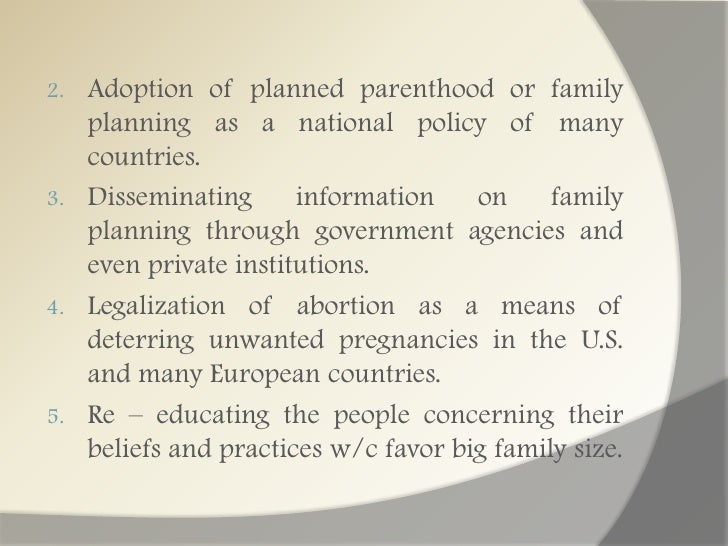 2. Adoption of planned parenthood or family planning as a national policy of many countries.

3. Disseminating information on family planning through government agencies and even private institutions.

4. Legalization of abortion as a means of deterring unwanted pregnancies in the U.S. and many European countries.

5. Re – educating the people concerning their beliefs and practices w/c favor big family size.